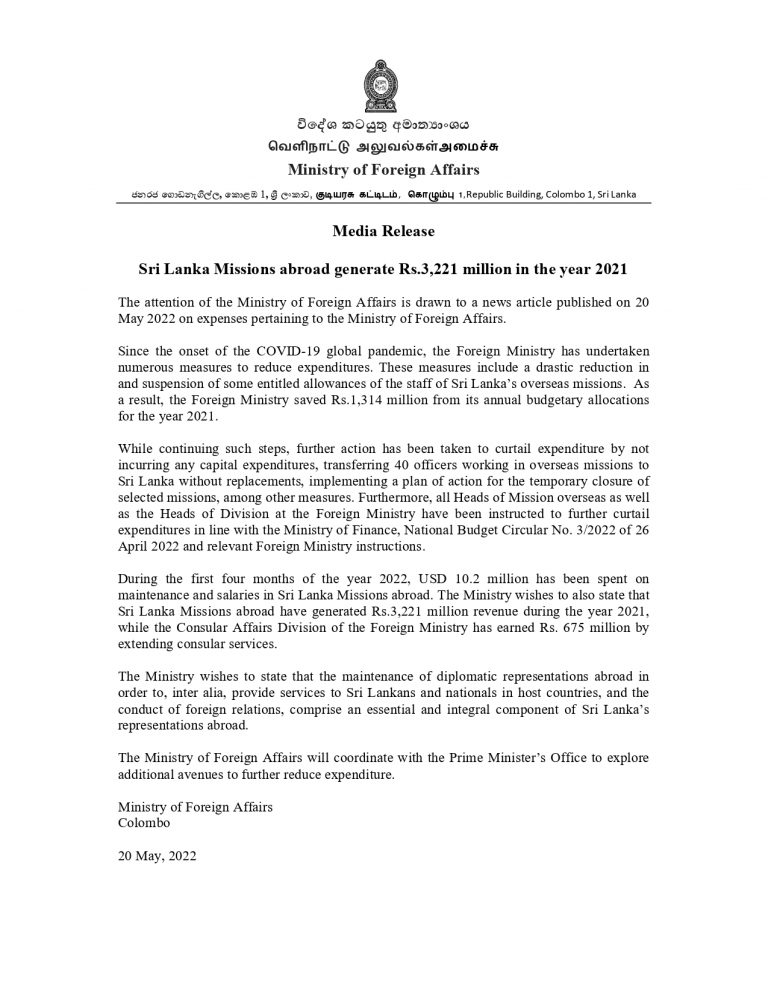 විදේශ කටයුතු අමාත්‍යාංශය
வெளிநாட்டு அலுவல்கள்அமைச்சு
Ministry of Foreign Affairs

ජනරජ ගොඩනැගිල්ල, කොළඹ 1, ශ්‍රී ලංකාව, குடியரசு கட்டிடம், கொழும்பு 1, Republic Building, Colombo 1, Sri Lanka

Media Release

Sri Lanka Missions abroad generate Rs.3,221 million in the year 2021

The attention of the Ministry of Foreign Affairs is drawn to a news article published on 20 May 2022 on expenses pertaining to the Ministry of Foreign Affairs.

Since the onset of the COVID-19 global pandemic, the Foreign Ministry has undertaken numerous measures to reduce expenditures. These measures include a drastic reduction in and suspension of some entitled allowances of the staff of Sri Lanka's overseas missions. As a result, the Foreign Ministry saved Rs.1,314 million from its annual budgetary allocations for the year 2021.

While continuing such steps, further action has been taken to curtail expenditure by not incurring any capital expenditures, transferring 40 officers working in overseas missions to Sri Lanka without replacements, implementing a plan of action for the temporary closure of selected missions, among other measures. Furthermore, all Heads of Mission overseas as well as the Heads of Division at the Foreign Ministry have been instructed to further curtail expenditures in line with the Ministry of Finance, National Budget Circular No. 3/2022 of 26 April 2022 and relevant Foreign Ministry instructions.

During the first four months of the year 2022, USD 10.2 million has been spent on maintenance and salaries in Sri Lanka Missions abroad. The Ministry wishes to also state that Sri Lanka Missions abroad have generated Rs.3,221 million revenue during the year 2021, while the Consular Affairs Division of the Foreign Ministry has earned Rs. 675 million by extending consular services.

The Ministry wishes to state that the maintenance of diplomatic representations abroad in order to, inter alia, provide services to Sri Lankans and nationals in host countries, and the conduct of foreign relations, comprise an essential and integral component of Sri Lanka's representations abroad.

The Ministry of Foreign Affairs will coordinate with the Prime Minister's Office to explore additional avenues to further reduce expenditure.

Ministry of Foreign Affairs
Colombo

20 May, 2022